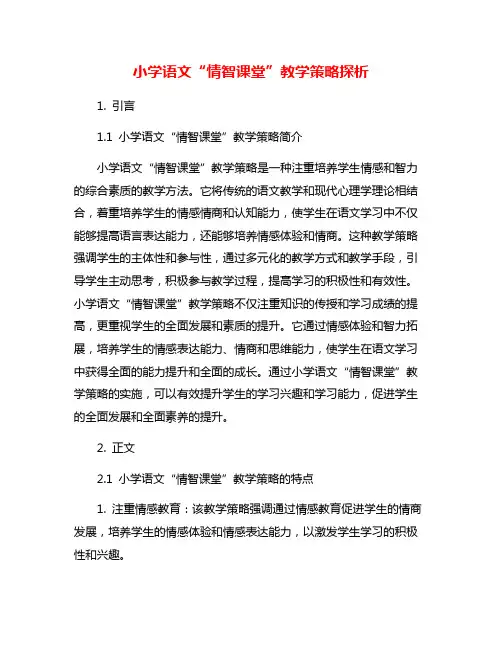 小学语文“情智课堂”教学策略探析

1. 引言

1.1 小学语文“情智课堂”教学策略简介

小学语文“情智课堂”教学策略是一种注重培养学生情感和智力的综合素质的教学方法。它将传统的语文教学和现代心理学理论相结合，着重培养学生的情感情商和认知能力，使学生在语文学习中不仅能够提高语言表达能力，还能够培养情感体验和情商。这种教学策略强调学生的主体性和参与性，通过多元化的教学方式和教学手段，引导学生主动思考，积极参与教学过程，提高学习的积极性和有效性。小学语文“情智课堂”教学策略不仅注重知识的传授和学习成绩的提高，更重视学生的全面发展和素质的提升。它通过情感体验和智力拓展，培养学生的情感表达能力、情商和思维能力，使学生在语文学习中获得全面的能力提升和全面的成长。通过小学语文“情智课堂”教学策略的实施，可以有效提升学生的学习兴趣和学习能力，促进学生的全面发展和全面素养的提升。

2. 正文

2.1 小学语文“情智课堂”教学策略的特点

1. 注重情感教育：该教学策略强调通过情感教育促进学生的情商发展，培养学生的情感体验和情感表达能力，以激发学生学习的积极性和兴趣。